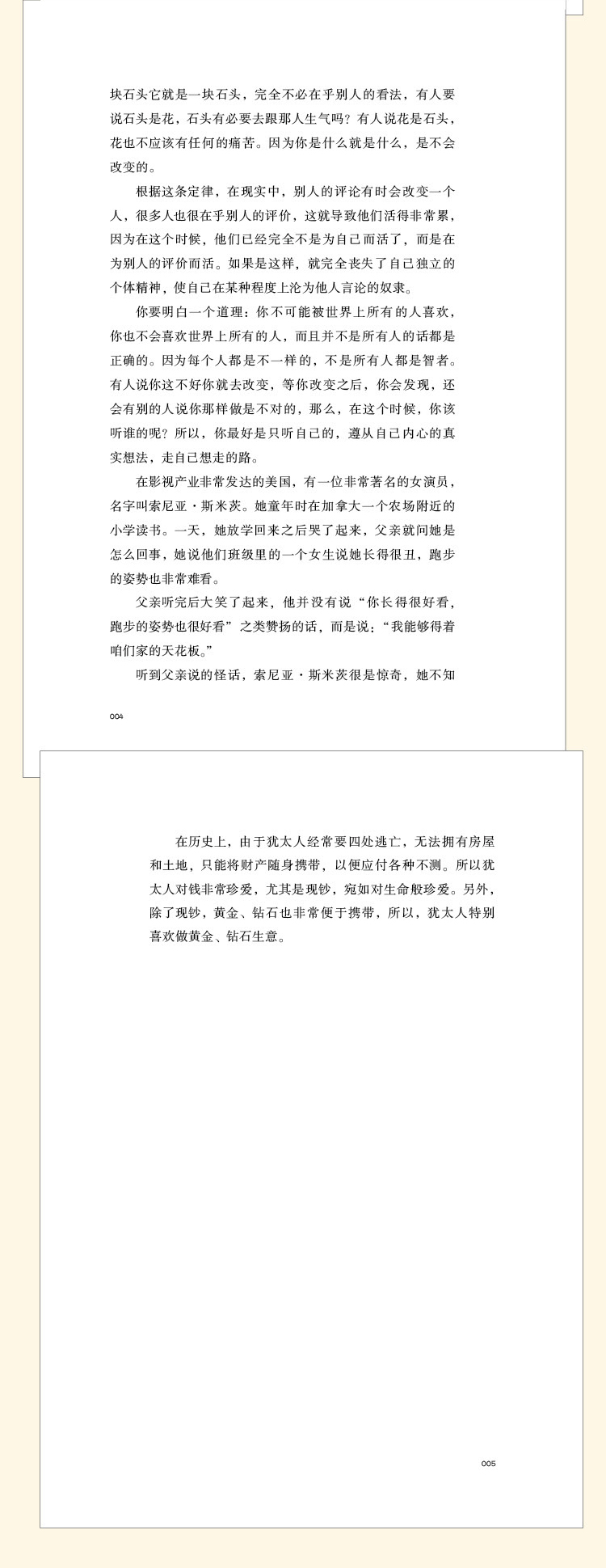 块石头它就是一块石头，完全不必在乎别人的看法，有人要说石头是花，石头有必要去跟那人生气吗？有人说花是石头，花也不应该有任何的痛苦。因为你是什么就是什么，是不会改变的。

根据这条定律，在现实中，别人的评论有时会改变一个人，很多人也很在乎别人的评价，这就导致他们活得非常累，因为在这个时候，他们已经完全不是为自己而活了，而是在为别人的评价而活。如果是这样，就完全丧失了自己独立的个体精神，使自己在某种程度上沦为他人言论的奴隶。

你要明白一个道理：你不可能被世界上所有的人喜欢，你也不会喜欢世界上所有的人，而且并不是所有人的话都是正确的。因为每个人都是不一样的，不是所有人都是智者。有人说你这不好你就去改变，等你改变之后，你会发现，还会有别的人说你那样做是不对的，那么，在这个时候，你该听谁的呢？所以，你最好是只听自己的，遵从自己内心的真实想法，走自己想走的路。

在影视产业非常发达的美国，有一位非常著名的女演员，名字叫索尼亚·斯米茨。她童年时在加拿大一个农场附近的小学读书。一天，她放学回来之后哭了起来，父亲就问她是怎么回事，她说他们班级里的一个女生说她长得很丑，跑步的姿势也非常难看。

父亲听完后大笑了起来，他并没有说“你长得很好看，跑步的姿势也很好看”之类赞扬的话，而是说：“我能够得着咱们家的天花板。”

听到父亲说的怪话，索尼亚·斯米茨很是惊奇，她不知

004

在历史上，由于犹太人经常要四处逃亡，无法拥有房屋和土地，只能将财产随身携带，以便应付各种不测。所以犹太人对钱非常珍爱，尤其是现钞，宛如对生命般珍爱。另外，除了现钞，黄金、钻石也非常便于携带，所以，犹太人特别喜欢做黄金、钻石生意。

005